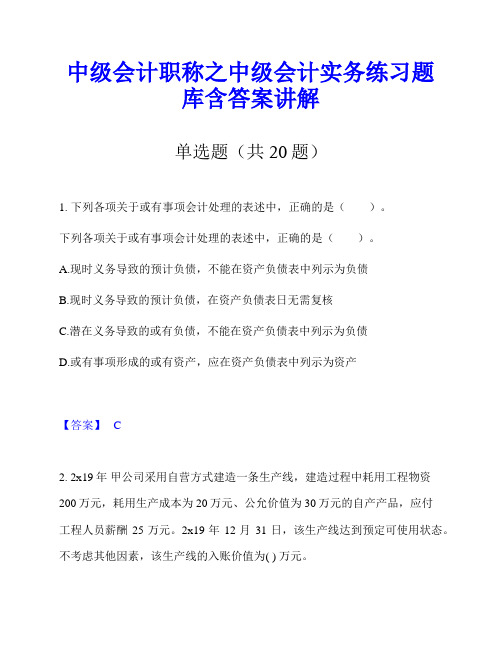 中级会计职称之中级会计实务练习题库含答案讲解

单选题（共 20 题）

1. 下列各项关于或有事项会计处理的表述中，正确的是（　　）。

下列各项关于或有事项会计处理的表述中，正确的是（　　）。

A.现时义务导致的预计负债，不能在资产负债表中列示为负债

B.现时义务导致的预计负债，在资产负债表日无需复核

C.潜在义务导致的或有负债，不能在资产负债表中列示为负债

D.或有事项形成的或有资产，应在资产负债表中列示为资产

【答案】 C

2. 2x19 年 甲公司采用自营方式建造一条生产线，建造过程中耗用工程物资 200 万元，耗用生产成本为 20 万元、公允价值为 30 万元的自产产品，应付工程人员薪酬 25 万元。2x19 年 12 月 31 日，该生产线达到预定可使用状态。不考虑其他因素，该生产线的入账价值为( ) 万元。